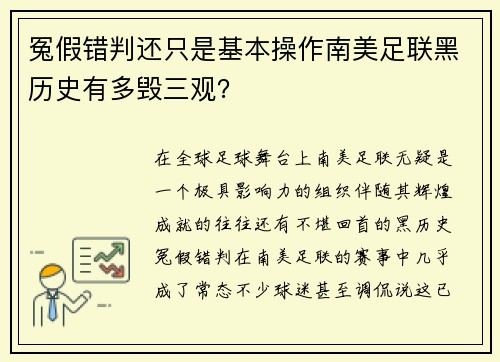 冤假错判还只是基本操作南美足联黑历史有多毁三观?

在全球足球舞台上南美足联无疑是一个极具影响力的组织伴随其辉煌成就的往往还有不堪回首的黑历史冤假错判在南美足联的赛事中几乎成了常态不少球迷甚至调侃说这已